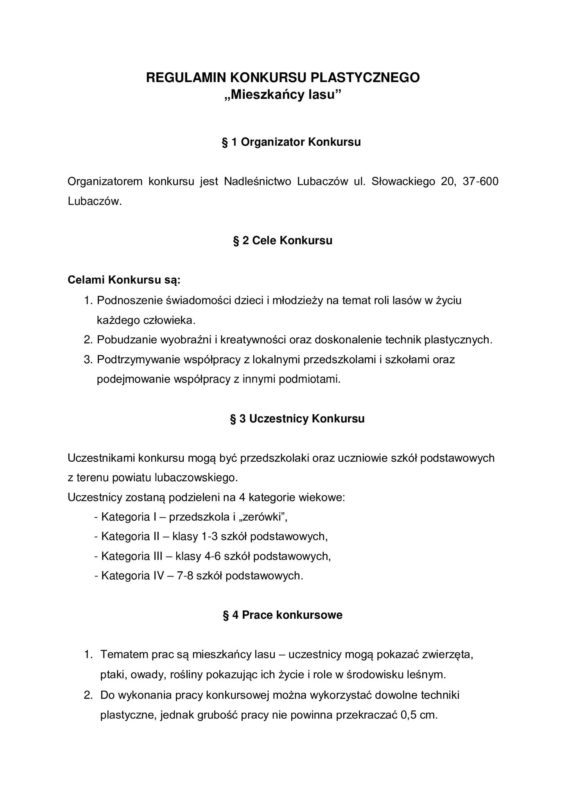 REGULAMIN KONKURSU PLASTYCZNEGO
„Mieszkańcy lasu”

§ 1 Organizator Konkursu

Organizatorem konkursu jest Nadleśnictwo Lubaczów ul. Słowackiego 20, 37-600 Lubaczów.

§ 2 Cele Konkursu

Celami Konkursu są:
1. Podnoszenie świadomości dzieci i młodzieży na temat roli lasów w życiu każdego człowieka.
2. Pobudzanie wyobraźni i kreatywności oraz doskonalenie technik plastycznych.
3. Podtrzymywanie współpracy z lokalnymi przedszkolami i szkołami oraz podejmowanie współpracy z innymi podmiotami.

§ 3 Uczestnicy Konkursu

Uczestnikami konkursu mogą być przedszkolaki oraz uczniowie szkół podstawowych z terenu powiatu lubaczowskiego.
Uczestnicy zostaną podzieleni na 4 kategorie wiekowe:
- Kategoria I – przedszkola i „zerówki”,
- Kategoria II – klasy 1-3 szkół podstawowych,
- Kategoria III – klasy 4-6 szkół podstawowych,
- Kategoria IV – 7-8 szkół podstawowych.

§ 4 Prace konkursowe

1. Tematem prac są mieszkańcy lasu – uczestnicy mogą pokazać zwierzęta, ptaki, owady, rośliny pokazując ich życie i role w środowisku leśnym.
2. Do wykonania pracy konkursowej można wykorzystać dowolne techniki plastyczne, jednak grubość pracy nie powinna przekraczać 0,5 cm.